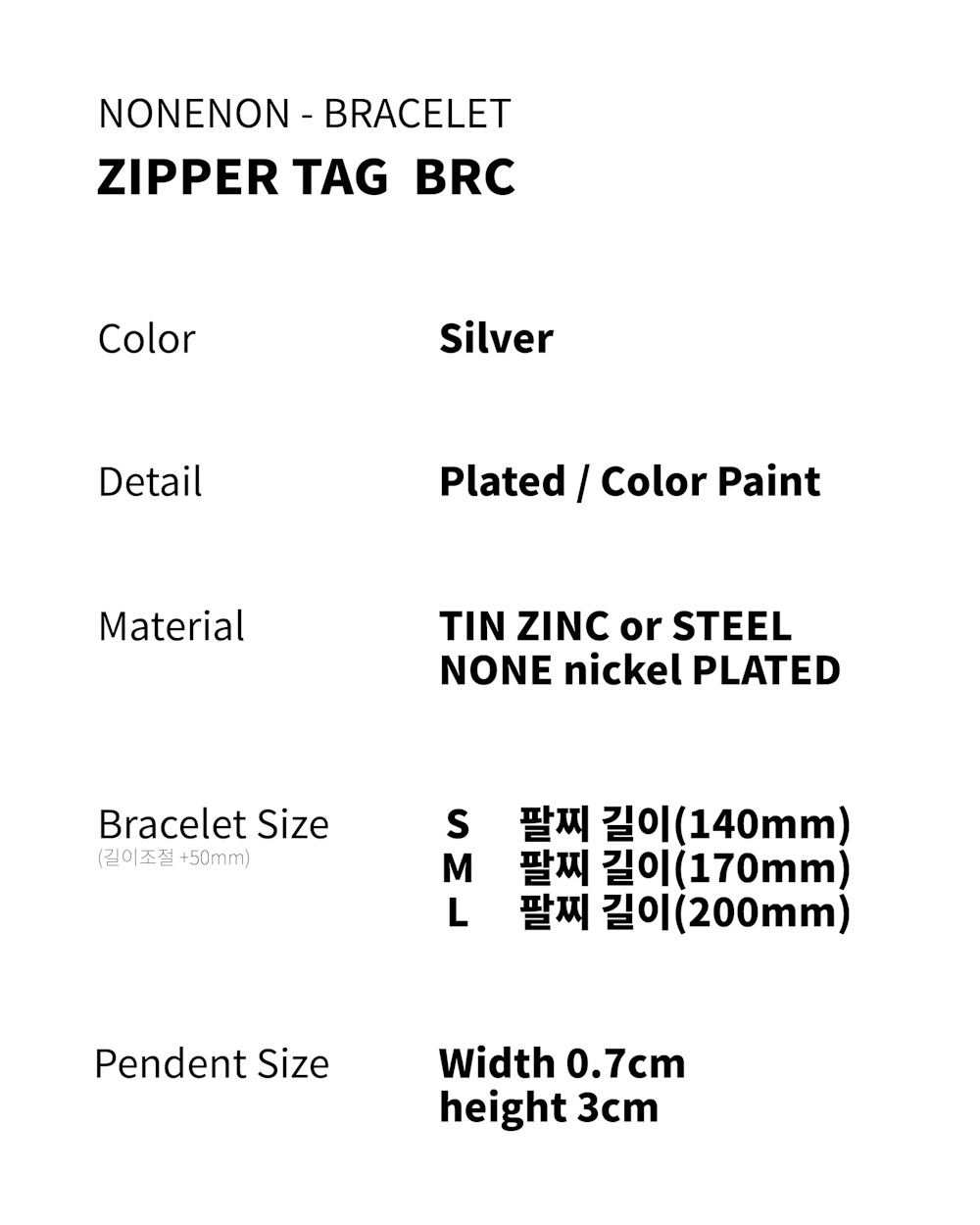 NONENON - BRACELET
ZIPPER TAG  BRC

Color
Silver

Detail
Plated / Color Paint

Material
TIN ZINC or STEEL
NONE nickel PLATED

Bracelet Size
(길이조절 +50mm)
S   팔찌 길이(140mm)
M   팔찌 길이(170mm)
L   팔찌 길이(200mm)

Pendent Size
Width 0.7cm
height 3cm